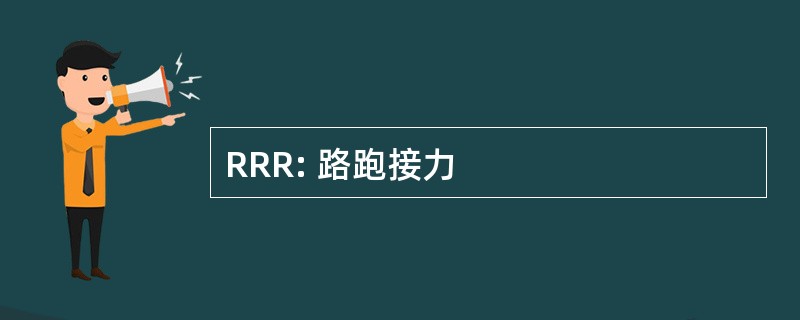 RRR: 路跑接力